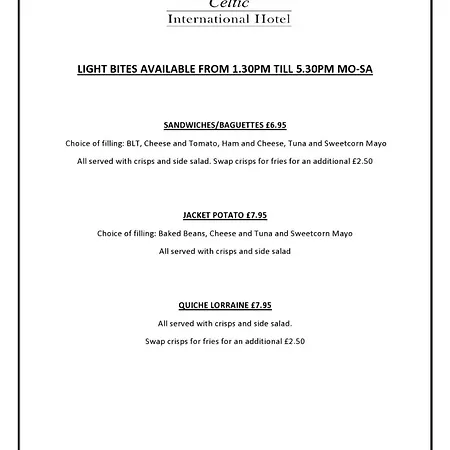 Celtic
International Hotel

LIGHT BITES AVAILABLE FROM 1.30PM TILL 5.30PM MO-SA

SANDWICHES/BAGUETTES £6.95

Choice of filling: BLT, Cheese and Tomato, Ham and Cheese, Tuna and Sweetcorn Mayo

All served with crisps and side salad. Swap crisps for fries for an additional £2.50

JACKET POTATO £7.95

Choice of filling: Baked Beans, Cheese and Tuna and Sweetcorn Mayo

All served with crisps and side salad

QUICHE LORRAINE £7.95

All served with crisps and side salad.

Swap crisps for fries for an additional £2.50